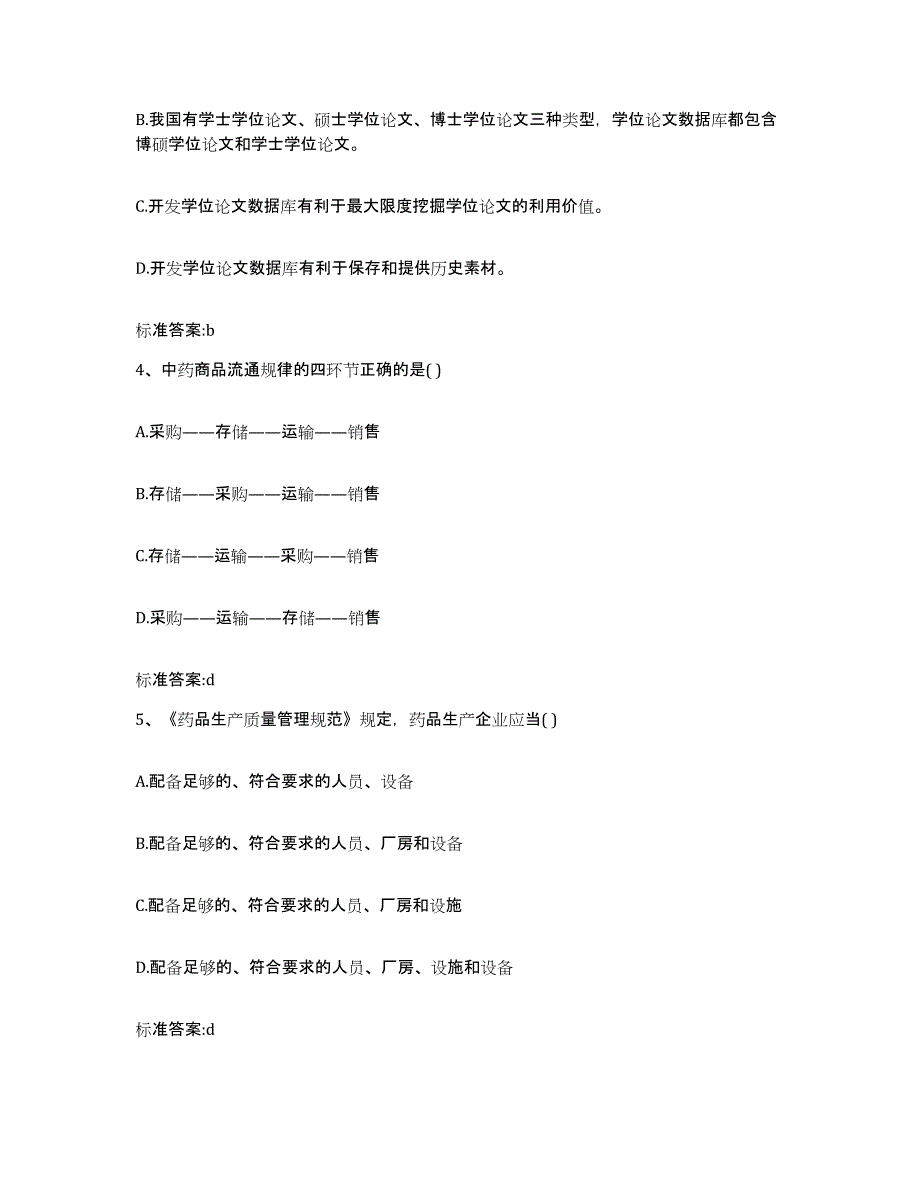 B.我国有学士学位论文、硕士学位论文、博士学位论文三种类型，学位论文数据库都包含博硕学位论文和学士学位论文。

C.开发学位论文数据库有利于最大限度挖掘学位论文的利用价值。

D.开发学位论文数据库有利于保存和提供历史素材。

标准答案:b

4、中药商品流通规律的四环节正确的是( )

A.采购——存储——运输——销售

B.存储——采购——运输——销售

C.存储——运输——采购——销售

D.采购——运输——存储——销售

标准答案:d

5、《药品生产质量管理规范》规定，药品生产企业应当( )

A.配备足够的、符合要求的人员、设备

B.配备足够的、符合要求的人员、厂房和设备

C.配备足够的、符合要求的人员、厂房和设施

D.配备足够的、符合要求的人员、厂房、设施和设备

标准答案:d